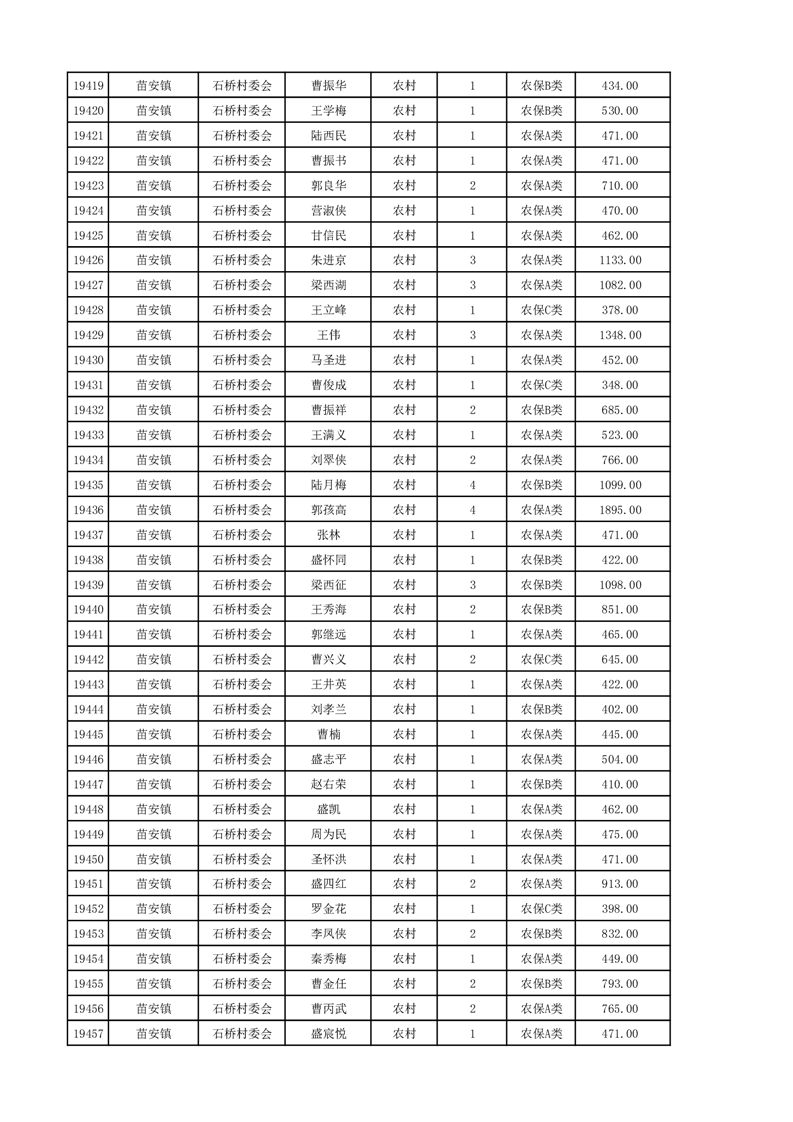 | 19419 | 苗安镇 | 石桥村委会 | 曹振华 | 农村 | 1 | 农保B类 | 434.00 |
|---|---|---|---|---|---|---|---|
| 19420 | 苗安镇 | 石桥村委会 | 王学梅 | 农村 | 1 | 农保B类 | 530.00 |
| 19421 | 苗安镇 | 石桥村委会 | 陆西民 | 农村 | 1 | 农保A类 | 471.00 |
| 19422 | 苗安镇 | 石桥村委会 | 曹振书 | 农村 | 1 | 农保A类 | 471.00 |
| 19423 | 苗安镇 | 石桥村委会 | 郭良华 | 农村 | 2 | 农保A类 | 710.00 |
| 19424 | 苗安镇 | 石桥村委会 | 营淑侠 | 农村 | 1 | 农保A类 | 470.00 |
| 19425 | 苗安镇 | 石桥村委会 | 甘信民 | 农村 | 1 | 农保A类 | 462.00 |
| 19426 | 苗安镇 | 石桥村委会 | 朱进京 | 农村 | 3 | 农保A类 | 1133.00 |
| 19427 | 苗安镇 | 石桥村委会 | 梁西湖 | 农村 | 3 | 农保A类 | 1082.00 |
| 19428 | 苗安镇 | 石桥村委会 | 王立峰 | 农村 | 1 | 农保C类 | 378.00 |
| 19429 | 苗安镇 | 石桥村委会 | 王伟 | 农村 | 3 | 农保A类 | 1348.00 |
| 19430 | 苗安镇 | 石桥村委会 | 马圣进 | 农村 | 1 | 农保A类 | 452.00 |
| 19431 | 苗安镇 | 石桥村委会 | 曹俊成 | 农村 | 1 | 农保C类 | 348.00 |
| 19432 | 苗安镇 | 石桥村委会 | 曹振祥 | 农村 | 2 | 农保B类 | 685.00 |
| 19433 | 苗安镇 | 石桥村委会 | 王满义 | 农村 | 1 | 农保A类 | 523.00 |
| 19434 | 苗安镇 | 石桥村委会 | 刘翠侠 | 农村 | 2 | 农保A类 | 766.00 |
| 19435 | 苗安镇 | 石桥村委会 | 陆月梅 | 农村 | 4 | 农保B类 | 1099.00 |
| 19436 | 苗安镇 | 石桥村委会 | 郭孩高 | 农村 | 4 | 农保A类 | 1895.00 |
| 19437 | 苗安镇 | 石桥村委会 | 张林 | 农村 | 1 | 农保A类 | 471.00 |
| 19438 | 苗安镇 | 石桥村委会 | 盛怀同 | 农村 | 1 | 农保B类 | 422.00 |
| 19439 | 苗安镇 | 石桥村委会 | 梁西征 | 农村 | 3 | 农保B类 | 1098.00 |
| 19440 | 苗安镇 | 石桥村委会 | 王秀海 | 农村 | 2 | 农保B类 | 851.00 |
| 19441 | 苗安镇 | 石桥村委会 | 郭继远 | 农村 | 1 | 农保A类 | 465.00 |
| 19442 | 苗安镇 | 石桥村委会 | 曹兴义 | 农村 | 2 | 农保C类 | 645.00 |
| 19443 | 苗安镇 | 石桥村委会 | 王井英 | 农村 | 1 | 农保A类 | 422.00 |
| 19444 | 苗安镇 | 石桥村委会 | 刘孝兰 | 农村 | 1 | 农保B类 | 402.00 |
| 19445 | 苗安镇 | 石桥村委会 | 曹楠 | 农村 | 1 | 农保A类 | 445.00 |
| 19446 | 苗安镇 | 石桥村委会 | 盛志平 | 农村 | 1 | 农保A类 | 504.00 |
| 19447 | 苗安镇 | 石桥村委会 | 赵右荣 | 农村 | 1 | 农保B类 | 410.00 |
| 19448 | 苗安镇 | 石桥村委会 | 盛凯 | 农村 | 1 | 农保A类 | 462.00 |
| 19449 | 苗安镇 | 石桥村委会 | 周为民 | 农村 | 1 | 农保A类 | 475.00 |
| 19450 | 苗安镇 | 石桥村委会 | 圣怀洪 | 农村 | 1 | 农保A类 | 471.00 |
| 19451 | 苗安镇 | 石桥村委会 | 盛四红 | 农村 | 2 | 农保A类 | 913.00 |
| 19452 | 苗安镇 | 石桥村委会 | 罗金花 | 农村 | 1 | 农保C类 | 398.00 |
| 19453 | 苗安镇 | 石桥村委会 | 李凤侠 | 农村 | 2 | 农保B类 | 832.00 |
| 19454 | 苗安镇 | 石桥村委会 | 秦秀梅 | 农村 | 1 | 农保A类 | 449.00 |
| 19455 | 苗安镇 | 石桥村委会 | 曹金任 | 农村 | 2 | 农保B类 | 793.00 |
| 19456 | 苗安镇 | 石桥村委会 | 曹丙武 | 农村 | 2 | 农保A类 | 765.00 |
| 19457 | 苗安镇 | 石桥村委会 | 盛宸悦 | 农村 | 1 | 农保A类 | 471.00 |